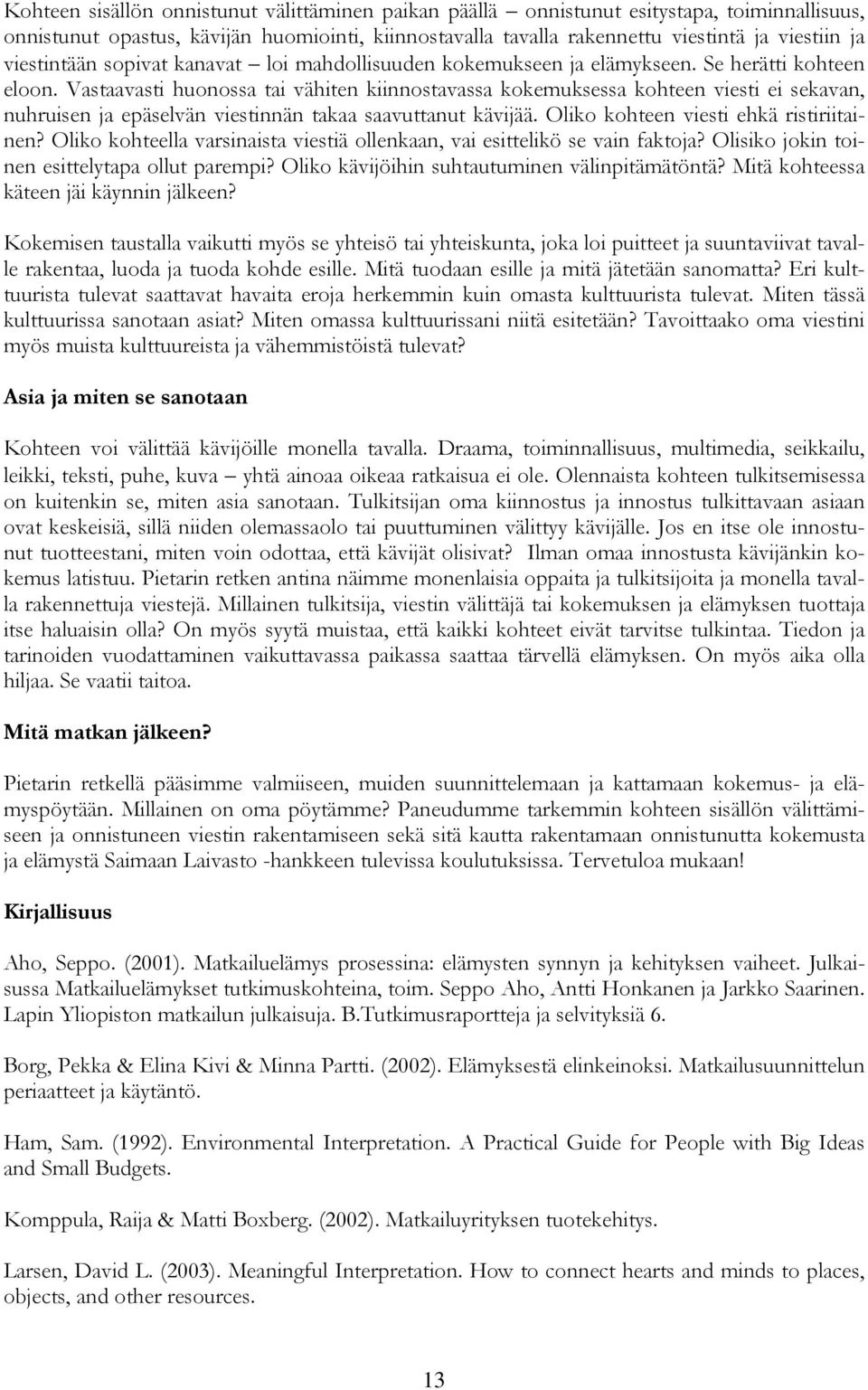 Kohteen sisällön onnistunut välittäminen paikan päällä – onnistunut esitystapa, toiminnallisuus, onnistunut opastus, kävijän huomiointi, kiinnostavalla tavalla rakennettu viestintä ja viestiin ja viestintään sopivat kanavat – loi mahdollisuuden kokemukseen ja elämykseen. Se herätti kohteen eloon. Vastaavasti huonossa tai vähiten kiinnostavassa kokemuksessa kohteen viesti ei sekavan, nuhruisen ja epäselvän viestinnän takaa saavuttanut kävijää. Oliko kohteen viesti ehkä ristiriitainen? Oliko kohteella varsinaista viestiä ollenkaan, vai esittelikö se vain faktoja? Olisiko jokin toinen esittelytapa ollut parempi? Oliko kävijöihin suhtautuminen välinpitämätöntä? Mitä kohteessa käteen jäi käynnin jälkeen?

Kokemisen taustalla vaikutti myös se yhteisö tai yhteiskunta, joka loi puitteet ja suuntaviivat tavalle rakentaa, luoda ja tuoda kohde esille. Mitä tuodaan esille ja mitä jätetään sanomatta? Eri kulttuurista tulevat saattavat havaita eroja herkemmin kuin omasta kulttuurista tulevat. Miten tässä kulttuurissa sanotaan asiat? Miten omassa kulttuurissani niitä esitetään? Tavoittaako oma viestini myös muista kulttuureista ja vähemmistöistä tulevat?

Asia ja miten se sanotaan

Kohteen voi välittää kävijöille monella tavalla. Draama, toiminnallisuus, multimedia, seikkailu, leikki, teksti, puhe, kuva – yhtä ainoaa oikeaa ratkaisua ei ole. Olennaista kohteen tulkitsemisessa on kuitenkin se, miten asia sanotaan. Tulkitsijan oma kiinnostus ja innostus tulkittavaan asiaan ovat keskeisiä, sillä niiden olemassaolo tai puuttuminen välittyy kävijälle. Jos en itse ole innostunut tuotteestani, miten voin odottaa, että kävijät olisivat? Ilman omaa innostusta kävijänkin kokemus latistuu. Pietarin retken antina näimme monenlaisia oppaita ja tulkitsijoita ja monella tavalla rakennettuja viestejä. Millainen tulkitsija, viestin välittäjä tai kokemuksen ja elämyksen tuottaja itse haluaisin olla? On myös syytä muistaa, että kaikki kohteet eivät tarvitse tulkintaa. Tiedon ja tarinoiden vuodattaminen vaikuttavassa paikassa saattaa tärvellä elämyksen. On myös aika olla hiljaa. Se vaatii taitoa.

Mitä matkan jälkeen?

Pietarin retkellä pääsimme valmiiseen, muiden suunnittelemaan ja kattamaan kokemus- ja elämyspöytään. Millainen on oma pöytämme? Paneudumme tarkemmin kohteen sisällön välittämiseen ja onnistuneen viestin rakentamiseen sekä sitä kautta rakentamaan onnistunutta kokemusta ja elämystä Saimaan Laivasto -hankkeen tulevissa koulutuksissa. Tervetuloa mukaan!

Kirjallisuus

Aho, Seppo. (2001). Matkailuelämys prosessina: elämysten synnyn ja kehityksen vaiheet. Julkaisussa Matkailuelämykset tutkimuskohteina, toim. Seppo Aho, Antti Honkanen ja Jarkko Saarinen. Lapin Yliopiston matkailun julkaisuja. B.Tutkimusraportteja ja selvityksiä 6.

Borg, Pekka & Elina Kivi & Minna Partti. (2002). Elämyksestä elinkeinoksi. Matkailusuunnittelun periaatteet ja käytäntö.

Ham, Sam. (1992). Environmental Interpretation. A Practical Guide for People with Big Ideas and Small Budgets.

Komppula, Raija & Matti Boxberg. (2002). Matkailuyrityksen tuotekehitys.

Larsen, David L. (2003). Meaningful Interpretation. How to connect hearts and minds to places, objects, and other resources.

13